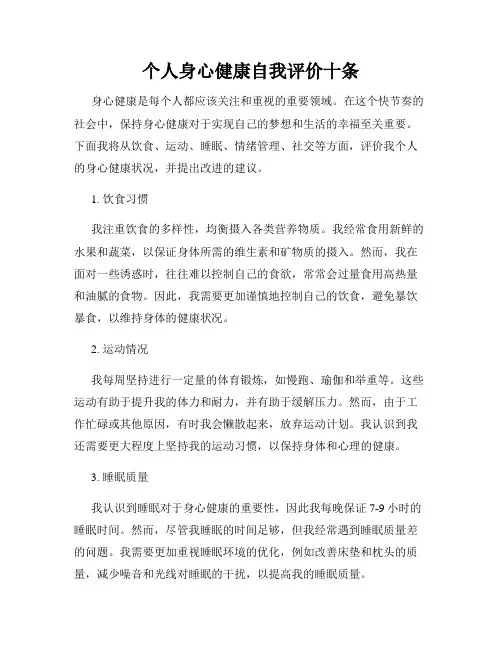 个人身心健康自我评价十条

身心健康是每个人都应该关注和重视的重要领域。在这个快节奏的社会中，保持身心健康对于实现自己的梦想和生活的幸福至关重要。下面我将从饮食、运动、睡眠、情绪管理、社交等方面，评价我个人的身心健康状况，并提出改进的建议。

1. 饮食习惯

我注重饮食的多样性，均衡摄入各类营养物质。我经常食用新鲜的水果和蔬菜，以保证身体所需的维生素和矿物质的摄入。然而，我在面对一些诱惑时，往往难以控制自己的食欲，常常会过量食用高热量和油腻的食物。因此，我需要更加谨慎地控制自己的饮食，避免暴饮暴食，以维持身体的健康状况。

2. 运动情况

我每周坚持进行一定量的体育锻炼，如慢跑、瑜伽和举重等。这些运动有助于提升我的体力和耐力，并有助于缓解压力。然而，由于工作忙碌或其他原因，有时我会懒散起来，放弃运动计划。我认识到我还需要更大程度上坚持我的运动习惯，以保持身体和心理的健康。

3. 睡眠质量

我认识到睡眠对于身心健康的重要性，因此我每晚保证 7-9 小时的睡眠时间。然而，尽管我睡眠的时间足够，但我经常遇到睡眠质量差的问题。我需要更加重视睡眠环境的优化，例如改善床垫和枕头的质量，减少噪音和光线对睡眠的干扰，以提高我的睡眠质量。